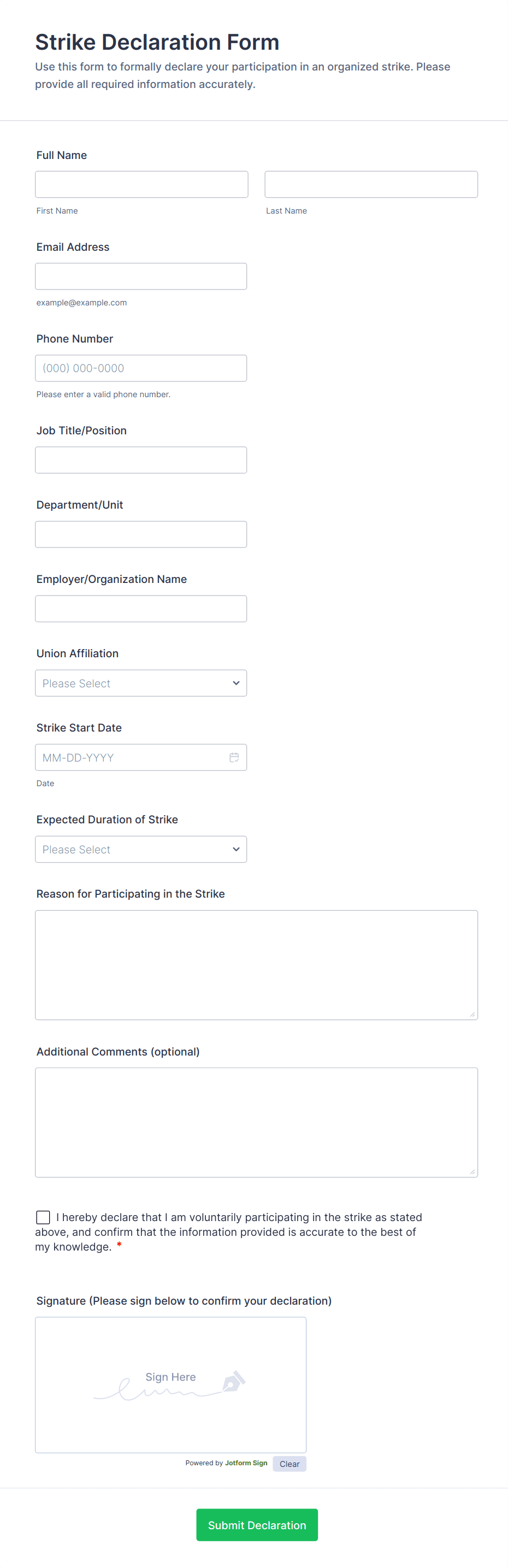 Strike Declaration Form
Use this form to formally declare your participation in an organized strike. Please provide all required information accurately.

Full Name

First Name

Last Name

Email Address

example@example.com

Phone Number

(000) 000-0000

Please enter a valid phone number.

Job Title/Position

Department/Unit

Employer/Organization Name

Union Affiliation

Please Select

Strike Start Date

MM-DD-YYYY

Date

Expected Duration of Strike

Please Select

Reason for Participating in the Strike

Additional Comments (optional)

I hereby declare that I am voluntarily participating in the strike as stated above, and confirm that the information provided is accurate to the best of my knowledge. *

Signature (Please sign below to confirm your declaration)

Sign Here

Powered by Jotform Sign Clear

Submit Declaration